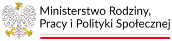 Ministerstwo Rodziny, Pracy i Polityki Społecznej